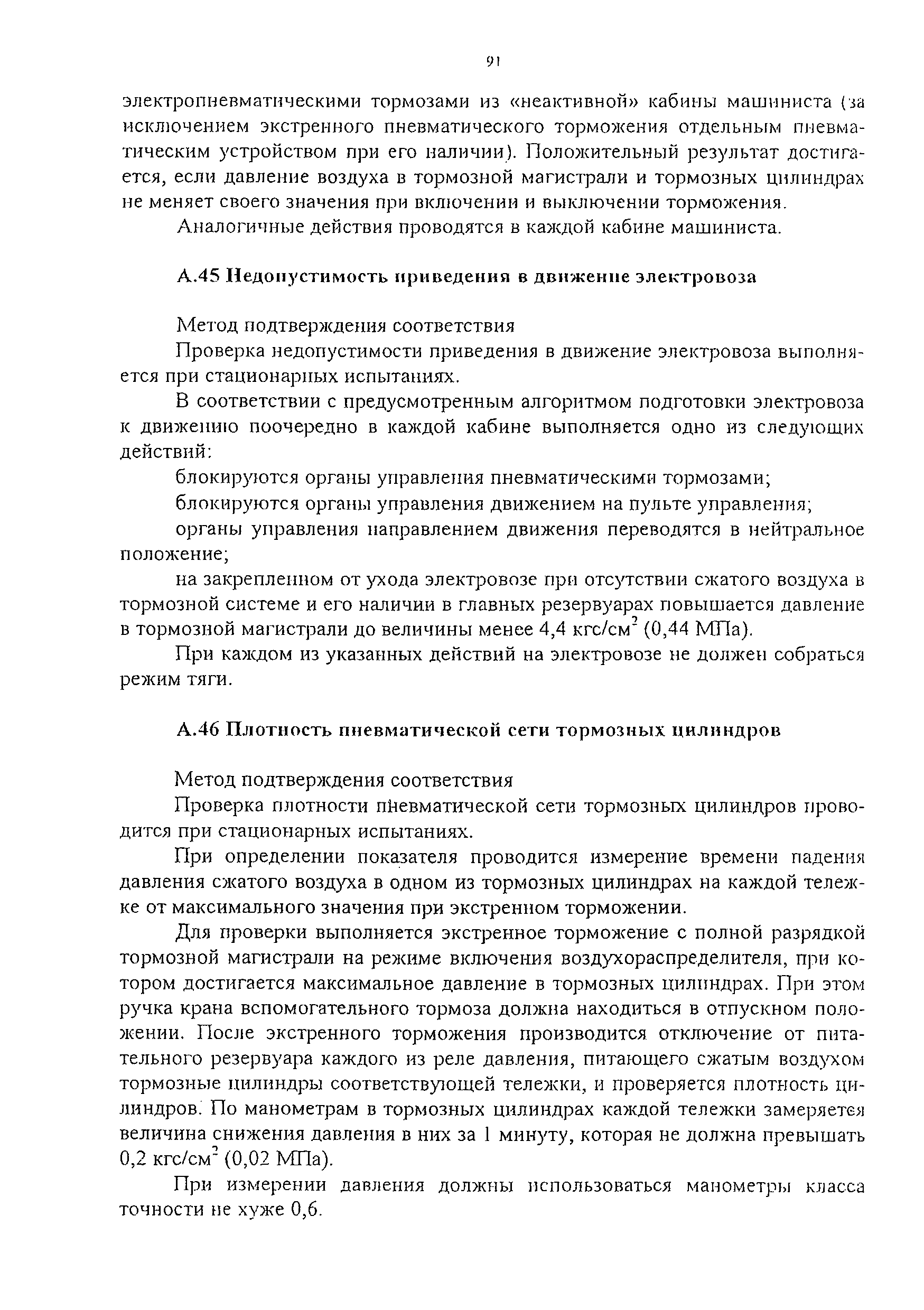 91

электропневматическими тормозами из «неактивной» кабины машиниста (за исключением экстренного пневматического торможения отдельным пневматическим устройством при его наличии). Положительный результат достигается, если давление воздуха в тормозной магистрали и тормозных цилиндрах не меняет своего значения при включении и выключении торможения.

Аналогичные действия проводятся в каждой кабине машиниста.

А.45 Недопустимость приведения в движение электровоза

Метод подтверждения соответствия

Проверка недопустимости приведения в движение электровоза выполняется при стационарных испытаниях.

В соответствии с предусмотренным алгоритмом подготовки электровоза к движению поочередно в каждой кабине выполняется одно из следующих действий:

блокируются органы управления пневматическими тормозами;

блокируются органы управления движением на пульте управления;

органы управления направлением движения переводятся в нейтральное положение;

на закрепленном от ухода электровозе при отсутствии сжатого воздуха в тормозной системе и его наличии в главных резервуарах повышается давление в тормозной магистрали до величины менее 4,4 кгс/см$^2$ (0,44 МПа).

При каждом из указанных действий на электровозе не должен собраться режим тяги.

А.46 Плотность пневматической сети тормозных цилиндров

Метод подтверждения соответствия

Проверка плотности пневматической сети тормозных цилиндров проводится при стационарных испытаниях.

При определении показателя проводится измерение времени падения давления сжатого воздуха в одном из тормозных цилиндрах на каждой тележке от максимального значения при экстренном торможении.

Для проверки выполняется экстренное торможение с полной разрядкой тормозной магистрали на режиме включения воздухораспределителя, при котором достигается максимальное давление в тормозных цилиндрах. При этом ручка крана вспомогательного тормоза должна находиться в отпускном положении. После экстренного торможения производится отключение от питательного резервуара каждого из реле давления, питающего сжатым воздухом тормозные цилиндры соответствующей тележки, и проверяется плотность цилиндров. По манометрам в тормозных цилиндрах каждой тележки замеряется величина снижения давления в них за 1 минуту, которая не должна превышать 0,2 кгс/см$^2$ (0,02 МПа).

При измерении давления должны использоваться манометры класса точности не хуже 0,6.